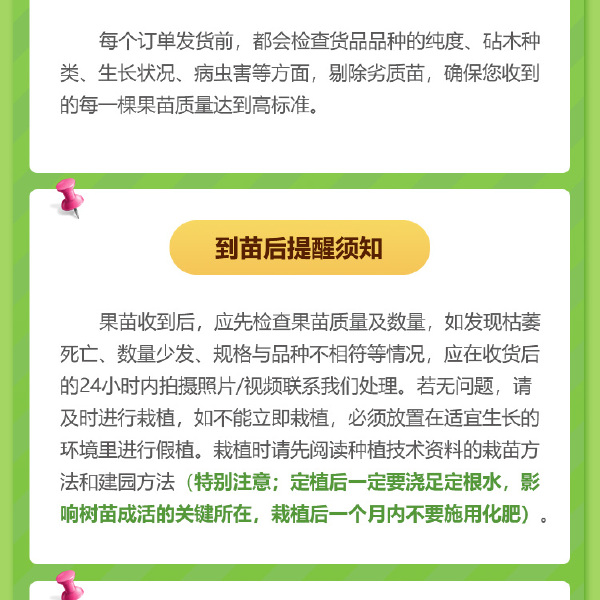 每个订单发货前，都会检查货品品种的纯度、砧木种类、生长状况、病虫害等方面，剔除劣质苗，确保您收到的每一棵果苗质量达到高标准。

到苗后提醒须知

果苗收到后，应先检查果苗质量及数量，如发现枯萎死亡、数量少发、规格与品种不相符等情况，应在收货后的24小时内拍摄照片/视频联系我们处理。若无问题，请及时进行栽植，如不能立即栽植，必须放置在适宜生长的环境里进行假植。栽植时请先阅读种植技术资料的栽苗方法和建园方法（特别注意；定植后一定要浇足定根水，影响树苗成活的关键所在，栽植后一个月内不要施用化肥）。